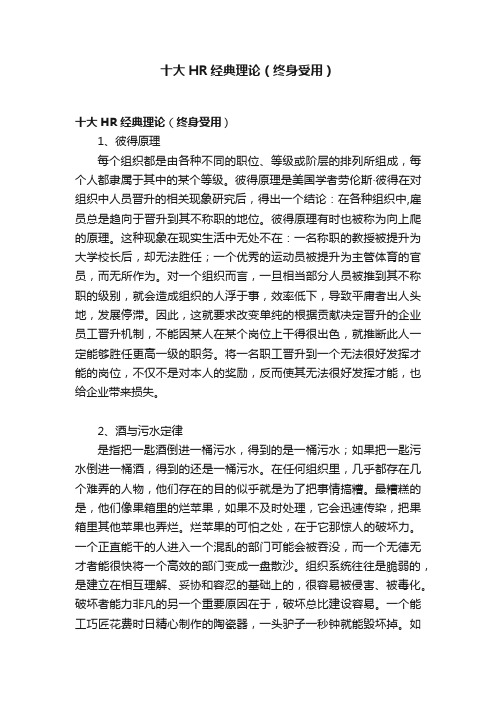 十大 HR 经典理论（终身受用）

十大 HR 经典理论（终身受用）

1、彼得原理

每个组织都是由各种不同的职位、等级或阶层的排列所组成，每个人都隶属于其中的某个等级。彼得原理是美国学者劳伦斯·彼得在对组织中人员晋升的相关现象研究后，得出一个结论：在各种组织中,雇员总是趋向于晋升到其不称职的地位。彼得原理有时也被称为向上爬的原理。这种现象在现实生活中无处不在：一名称职的教授被提升为大学校长后，却无法胜任；一个优秀的运动员被提升为主管体育的官员，而无所作为。对一个组织而言，一旦相当部分人员被推到其不称职的级别，就会造成组织的人浮于事，效率低下，导致平庸者出人头地，发展停滞。因此，这就要求改变单纯的根据贡献决定晋升的企业员工晋升机制，不能因某人在某个岗位上干得很出色，就推断此人一定能够胜任更高一级的职务。将一名职工晋升到一个无法很好发挥才能的岗位，不仅不是对本人的奖励，反而使其无法很好发挥才能，也给企业带来损失。

2、酒与污水定律

是指把一匙酒倒进一桶污水，得到的是一桶污水；如果把一匙污水倒进一桶酒，得到的还是一桶污水。在任何组织里，几乎都存在几个难弄的人物，他们存在的目的似乎就是为了把事情搞糟。最糟糕的是，他们像果箱里的烂苹果，如果不及时处理，它会迅速传染，把果箱里其他苹果也弄烂。烂苹果的可怕之处，在于它那惊人的破坏力。一个正直能干的人进入一个混乱的部门可能会被吞没，而一个无德无才者能很快将一个高效的部门变成一盘散沙。组织系统往往是脆弱的，是建立在相互理解、妥协和容忍的基础上的，很容易被侵害、被毒化。破坏者能力非凡的另一个重要原因在于，破坏总比建设容易。一个能工巧匠花费时日精心制作的陶瓷器，一头驴子一秒钟就能毁坏掉。如